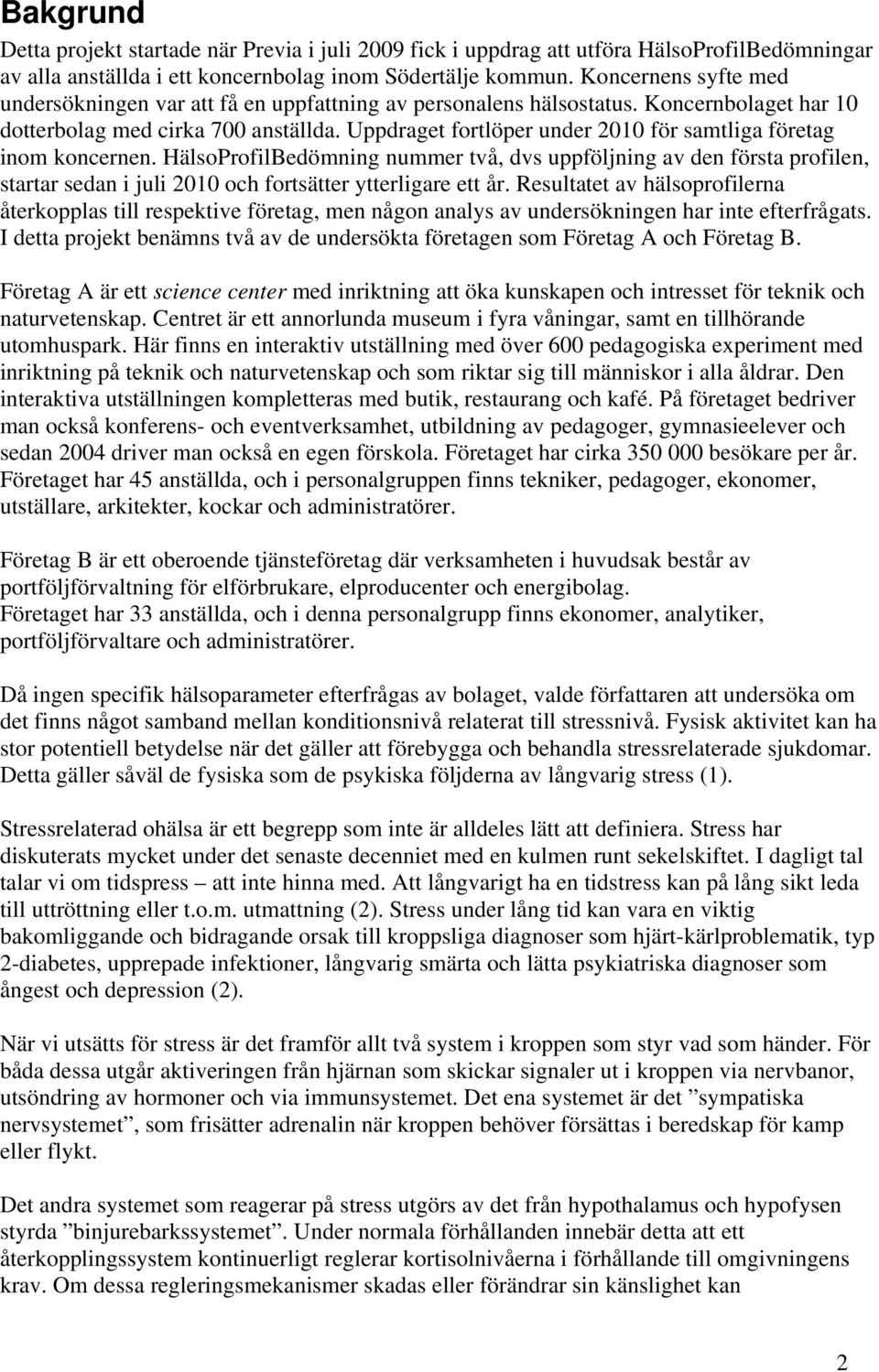 Bakgrund

Detta projekt startade när Previa i juli 2009 fick i uppdrag att utföra HälsoProfilBedömningar av alla anställda i ett koncernbolag inom Södertälje kommun. Koncernens syfte med undersökningen var att få en uppfattning av personalens hälsostatus. Koncernbolaget har 10 dotterbolag med cirka 700 anställda. Uppdraget fortlöper under 2010 för samtliga företag inom koncernen. HälsoProfilBedömning nummer två, dvs uppföljning av den första profilen, startar sedan i juli 2010 och fortsätter ytterligare ett år. Resultatet av hälsoprofilerna återkopplas till respektive företag, men någon analys av undersökningen har inte efterfrågats. I detta projekt benämns två av de undersökta företagen som Företag A och Företag B.

Företag A är ett science center med inriktning att öka kunskapen och intresset för teknik och naturvetenskap. Centret är ett annorlunda museum i fyra våningar, samt en tillhörande utomhuspark. Här finns en interaktiv utställning med över 600 pedagogiska experiment med inriktning på teknik och naturvetenskap och som riktar sig till människor i alla åldrar. Den interaktiva utställningen kompletteras med butik, restaurang och kafé. På företaget bedriver man också konferens- och eventverksamhet, utbildning av pedagoger, gymnasieelever och sedan 2004 driver man också en egen förskola. Företaget har cirka 350 000 besökare per år. Företaget har 45 anställda, och i personalgruppen finns tekniker, pedagoger, ekonomer, utställare, arkitekter, kockar och administratörer.

Företag B är ett oberoende tjänsteföretag där verksamheten i huvudsak består av portföljförvaltning för elförbrukare, elproducenter och energibolag.
Företaget har 33 anställda, och i denna personalgrupp finns ekonomer, analytiker, portföljförvaltare och administratörer.

Då ingen specifik hälsoparameter efterfrågas av bolaget, valde författaren att undersöka om det finns något samband mellan konditionsnivå relaterat till stressnivå. Fysisk aktivitet kan ha stor potentiell betydelse när det gäller att förebygga och behandla stressrelaterade sjukdomar. Detta gäller såväl de fysiska som de psykiska följderna av långvarig stress (1).

Stressrelaterad ohälsa är ett begrepp som inte är alldeles lätt att definiera. Stress har diskuterats mycket under det senaste decenniet med en kulmen runt sekelskiftet. I dagligt tal talar vi om tidspress – att inte hinna med. Att långvarigt ha en tidstress kan på lång sikt leda till uttröttning eller t.o.m. utmattning (2). Stress under lång tid kan vara en viktig bakomliggande och bidragande orsak till kroppsliga diagnoser som hjärt-kärlproblematik, typ 2-diabetes, upprepade infektioner, långvarig smärta och lätta psykiatriska diagnoser som ångest och depression (2).

När vi utsätts för stress är det framför allt två system i kroppen som styr vad som händer. För båda dessa utgår aktiveringen från hjärnan som skickar signaler ut i kroppen via nervbanor, utsöndring av hormoner och via immunsystemet. Det ena systemet är det ”sympatiska nervsystemet”, som frisätter adrenalin när kroppen behöver försättas i beredskap för kamp eller flykt.

Det andra systemet som reagerar på stress utgörs av det från hypothalamus och hypofysen styrda ”binjurebarkssystemet”. Under normala förhållanden innebär detta att ett återkopplingssystem kontinuerligt reglerar kortisolnivåerna i förhållande till omgivningens krav. Om dessa regleringsmekanismer skadas eller förändrar sin känslighet kan

2